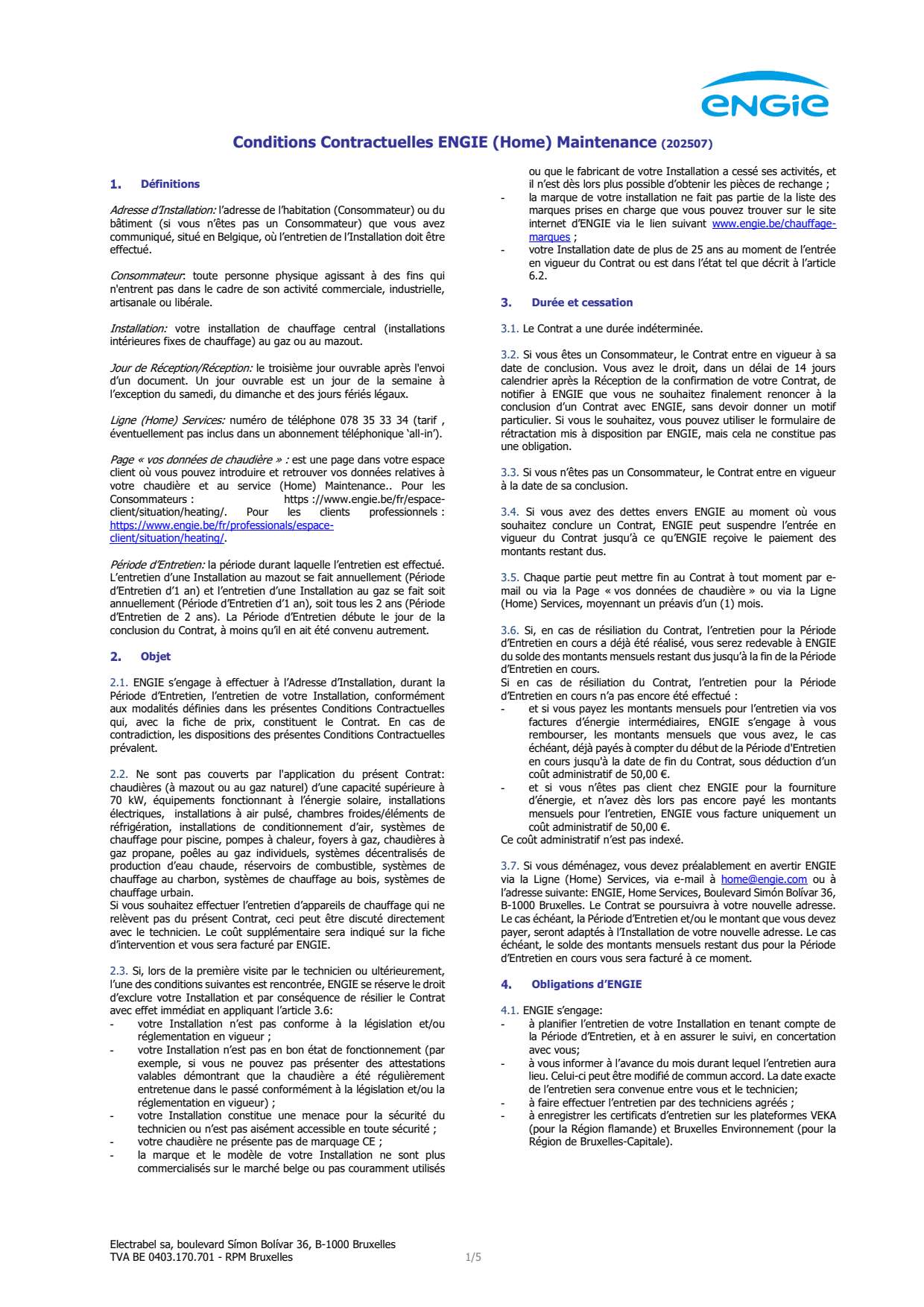 ENGIE

Conditions Contractuelles ENGIE (Home) Maintenance (202507)

1. Définitions

Adresse d'Installation: l'adresse de l'habitation (Consommateur) ou du bâtiment (si vous n'êtes pas un Consommateur) que vous avez communiqué, situé en Belgique, où l'entretien de l'Installation doit être effectué.

Consommateur: toute personne physique agissant à des fins qui n'entrent pas dans le cadre de son activité commerciale, industrielle, artisanale ou libérale.

Installation: votre installation de chauffage central (installations intérieures fixes de chauffage) au gaz ou au mazout.

Jour de Réception/Réception: le troisième jour ouvrable après l'envoi d'un document. Un jour ouvrable est un jour de la semaine à l'exception du samedi, du dimanche et des jours fériés légaux.

Ligne (Home) Services: numéro de téléphone 078 35 33 34 (tarif , éventuellement pas inclus dans un abonnement téléphonique 'all-in').

Page « vos données de chaudière » : est une page dans votre espace client où vous pouvez introduire et retrouver vos données relatives à votre chaudière et au service (Home) Maintenance.. Pour les Consommateurs : https ://www.engie.be/fr/espace-client/situation/heating/. Pour les clients professionnels : https://www.engie.be/fr/professionals/espace-client/situation/heating/.

Période d'Entretien: la période durant laquelle l'entretien est effectué. L'entretien d'une Installation au mazout se fait annuellement (Période d'Entretien d'1 an) et l'entretien d'une Installation au gaz se fait soit annuellement (Période d'Entretien d'1 an), soit tous les 2 ans (Période d'Entretien de 2 ans). La Période d'Entretien débute le jour de la conclusion du Contrat, à moins qu'il en ait été convenu autrement.

2. Objet

2.1. ENGIE s'engage à effectuer à l'Adresse d'Installation, durant la Période d'Entretien, l'entretien de votre Installation, conformément aux modalités définies dans les présentes Conditions Contractuelles qui, avec la fiche de prix, constituent le Contrat. En cas de contradiction, les dispositions des présentes Conditions Contractuelles prévalent.

2.2. Ne sont pas couverts par l'application du présent Contrat: chaudières (à mazout ou au gaz naturel) d'une capacité supérieure à 70 kW, équipements fonctionnant à l'énergie solaire, installations électriques, installations à air pulsé, chambres froides/éléments de réfrigération, installations de conditionnement d'air, systèmes de chauffage pour piscine, pompes à chaleur, foyers à gaz, chaudières à gaz propane, poêles au gaz individuels, systèmes décentralisés de production d'eau chaude, réservoirs de combustible, systèmes de chauffage au charbon, systèmes de chauffage au bois, systèmes de chauffage urbain.
Si vous souhaitez effectuer l'entretien d'appareils de chauffage qui ne relèvent pas du présent Contrat, ceci peut être discuté directement avec le technicien. Le coût supplémentaire sera indiqué sur la fiche d'intervention et vous sera facturé par ENGIE.

2.3. Si, lors de la première visite par le technicien ou ultérieurement, l'une des conditions suivantes est rencontrée, ENGIE se réserve le droit d'exclure votre Installation et par conséquence de résilier le Contrat avec effet immédiat en appliquant l'article 3.6:
- votre Installation n'est pas conforme à la législation et/ou réglementation en vigueur ;
- votre Installation n'est pas en bon état de fonctionnement (par exemple, si vous ne pouvez pas présenter des attestations valables démontrant que la chaudière a été régulièrement entretenue dans le passé conformément à la législation et/ou la réglementation en vigueur) ;
- votre Installation constitue une menace pour la sécurité du technicien ou n'est pas aisément accessible en toute sécurité ;
- votre chaudière ne présente pas de marquage CE ;
- la marque et le modèle de votre Installation ne sont plus commercialisés sur le marché belge ou pas couramment utilisés ou que le fabricant de votre Installation a cessé ses activités, et il n'est dès lors plus possible d'obtenir les pièces de rechange ;
- la marque de votre installation ne fait pas partie de la liste des marques prises en charge que vous pouvez trouver sur le site internet d'ENGIE via le lien suivant www.engie.be/chauffage-marques ;
- votre Installation date de plus de 25 ans au moment de l'entrée en vigueur du Contrat ou est dans l'état tel que décrit à l'article 6.2.

3. Durée et cessation

3.1. Le Contrat a une durée indéterminée.

3.2. Si vous êtes un Consommateur, le Contrat entre en vigueur à sa date de conclusion. Vous avez le droit, dans un délai de 14 jours calendrier après la Réception de la confirmation de votre Contrat, de notifier à ENGIE que vous ne souhaitez finalement renoncer à la conclusion d'un Contrat avec ENGIE, sans devoir donner un motif particulier. Si vous le souhaitez, vous pouvez utiliser le formulaire de rétractation mis à disposition par ENGIE, mais cela ne constitue pas une obligation.

3.3. Si vous n'êtes pas un Consommateur, le Contrat entre en vigueur à la date de sa conclusion.

3.4. Si vous avez des dettes envers ENGIE au moment où vous souhaitez conclure un Contrat, ENGIE peut suspendre l'entrée en vigueur du Contrat jusqu'à ce qu'ENGIE reçoive le paiement des montants restant dus.

3.5. Chaque partie peut mettre fin au Contrat à tout moment par e-mail ou via la Page « vos données de chaudière » ou via la Ligne (Home) Services, moyennant un préavis d'un (1) mois.

3.6. Si, en cas de résiliation du Contrat, l'entretien pour la Période d'Entretien en cours a déjà été réalisé, vous serez redevable à ENGIE du solde des montants mensuels restant dus jusqu'à la fin de la Période d'Entretien en cours.
Si en cas de résiliation du Contrat, l'entretien pour la Période d'Entretien en cours n'a pas encore été effectué :
- et si vous payez les montants mensuels pour l'entretien via vos factures d'énergie intermédiaires, ENGIE s'engage à vous rembourser, les montants mensuels que vous avez, le cas échéant, déjà payés à compter du début de la Période d'Entretien en cours jusqu'à la date de fin du Contrat, sous déduction d'un coût administratif de 50,00 €.
- et si vous n'êtes pas client chez ENGIE pour la fourniture d'énergie, et n'avez dès lors pas encore payé les montants mensuels pour l'entretien, ENGIE vous facture uniquement un coût administratif de 50,00 €.
Ce coût administratif n'est pas indexé.

3.7. Si vous déménagez, vous devez préalablement en avertir ENGIE via la Ligne (Home) Services, via e-mail à home@engie.com ou à l'adresse suivante: ENGIE, Home Services, Boulevard Simón Bolívar 36, B-1000 Bruxelles. Le Contrat se poursuivra à votre nouvelle adresse. Le cas échéant, la Période d'Entretien et/ou le montant que vous devez payer, seront adaptés à l'Installation de votre nouvelle adresse. Le cas échéant, le solde des montants mensuels restant dus pour la Période d'Entretien en cours vous sera facturé à ce moment.

4. Obligations d'ENGIE

4.1. ENGIE s'engage:
- à planifier l'entretien de votre Installation en tenant compte de la Période d'Entretien, et à en assurer le suivi, en concertation avec vous;
- à vous informer à l'avance du mois durant lequel l'entretien aura lieu. Celui-ci peut être modifié de commun accord. La date exacte de l'entretien sera convenue entre vous et le technicien;
- à faire effectuer l'entretien par des techniciens agréés ;
- à enregistrer les certificats d'entretien sur les plateformes VEKA (pour la Région flamande) et Bruxelles Environnement (pour la Région de Bruxelles-Capitale).

Electrabel sa, boulevard Símon Bolívar 36, B-1000 Bruxelles
TVA BE 0403.170.701 - RPM Bruxelles
1/5